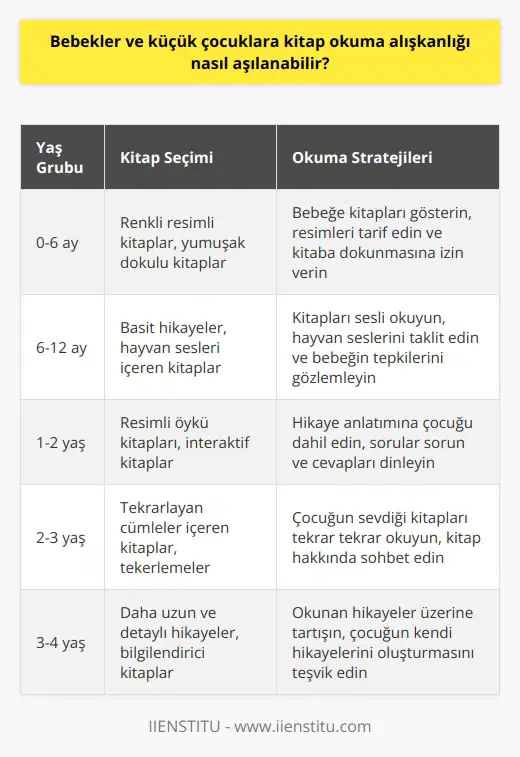 Bebekler ve küçük çocuklara kitap okuma alışkanlığı nasıl aşılanabilir?

| Yaş Grubu | Kitap Seçimi | Okuma Stratejileri |
|---|---|---|
| 0-6 ay | Renkli resimli kitaplar, yumuşak dokulu kitaplar | Bebeğe kitapları gösterin, resimleri tarif edin ve kitaba dokunmasına izin verin |
| 6-12 ay | Basit hikayeler, hayvan sesleri içeren kitaplar | Kitapları sesli okuyun, hayvan seslerini taklit edin ve bebeğin tepkilerini gözlemleyin |
| 1-2 yaş | Resimli öykü kitapları, interaktif kitaplar | Hikaye anlatımına çocuğu dahil edin, sorular sorun ve cevapları dinleyin |
| 2-3 yaş | Tekrarlayan cümleler içeren kitaplar, tekerlemeler | Çocuğun sevdiği kitapları tekrar tekrar okuyun, kitap hakkında sohbet edin |
| 3-4 yaş | Daha uzun ve detaylı hikayeler, bilgilendirici kitaplar | Okunan hikayeler üzerine tartışın, çocuğun kendi hikayelerini oluşturmasını teşvik edin |

IIENSTITU - www.iienstitu.com